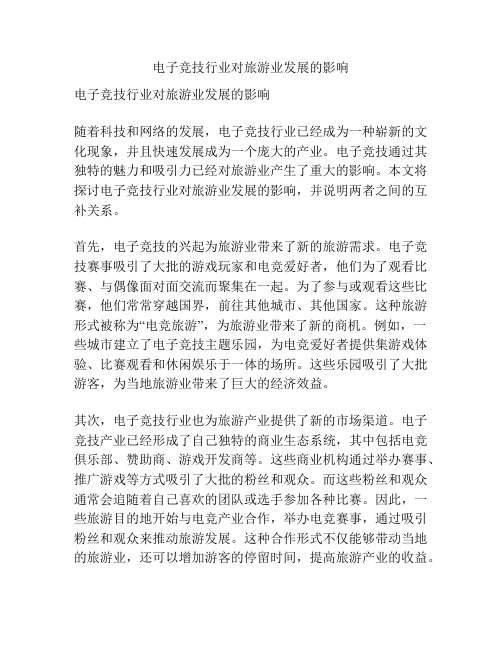 电子竞技行业对旅游业发展的影响

电子竞技行业对旅游业发展的影响

随着科技和网络的发展，电子竞技行业已经成为一种崭新的文化现象，并且快速发展成为一个庞大的产业。电子竞技通过其独特的魅力和吸引力已经对旅游业产生了重大的影响。本文将探讨电子竞技行业对旅游业发展的影响，并说明两者之间的互补关系。

首先，电子竞技的兴起为旅游业带来了新的旅游需求。电子竞技赛事吸引了大批的游戏玩家和电竞爱好者，他们为了观看比赛、与偶像面对面交流而聚集在一起。为了参与或观看这些比赛，他们常常穿越国界，前往其他城市、其他国家。这种旅游形式被称为“电竞旅游”，为旅游业带来了新的商机。例如，一些城市建立了电子竞技主题乐园，为电竞爱好者提供集游戏体验、比赛观看和休闲娱乐于一体的场所。这些乐园吸引了大批游客，为当地旅游业带来了巨大的经济效益。

其次，电子竞技行业也为旅游产业提供了新的市场渠道。电子竞技产业已经形成了自己独特的商业生态系统，其中包括电竞俱乐部、赞助商、游戏开发商等。这些商业机构通过举办赛事、推广游戏等方式吸引了大批的粉丝和观众。而这些粉丝和观众通常会追随着自己喜欢的团队或选手参加各种比赛。因此，一些旅游目的地开始与电竞产业合作，举办电竞赛事，通过吸引粉丝和观众来推动旅游发展。这种合作形式不仅能够带动当地的旅游业，还可以增加游客的停留时间，提高旅游产业的收益。